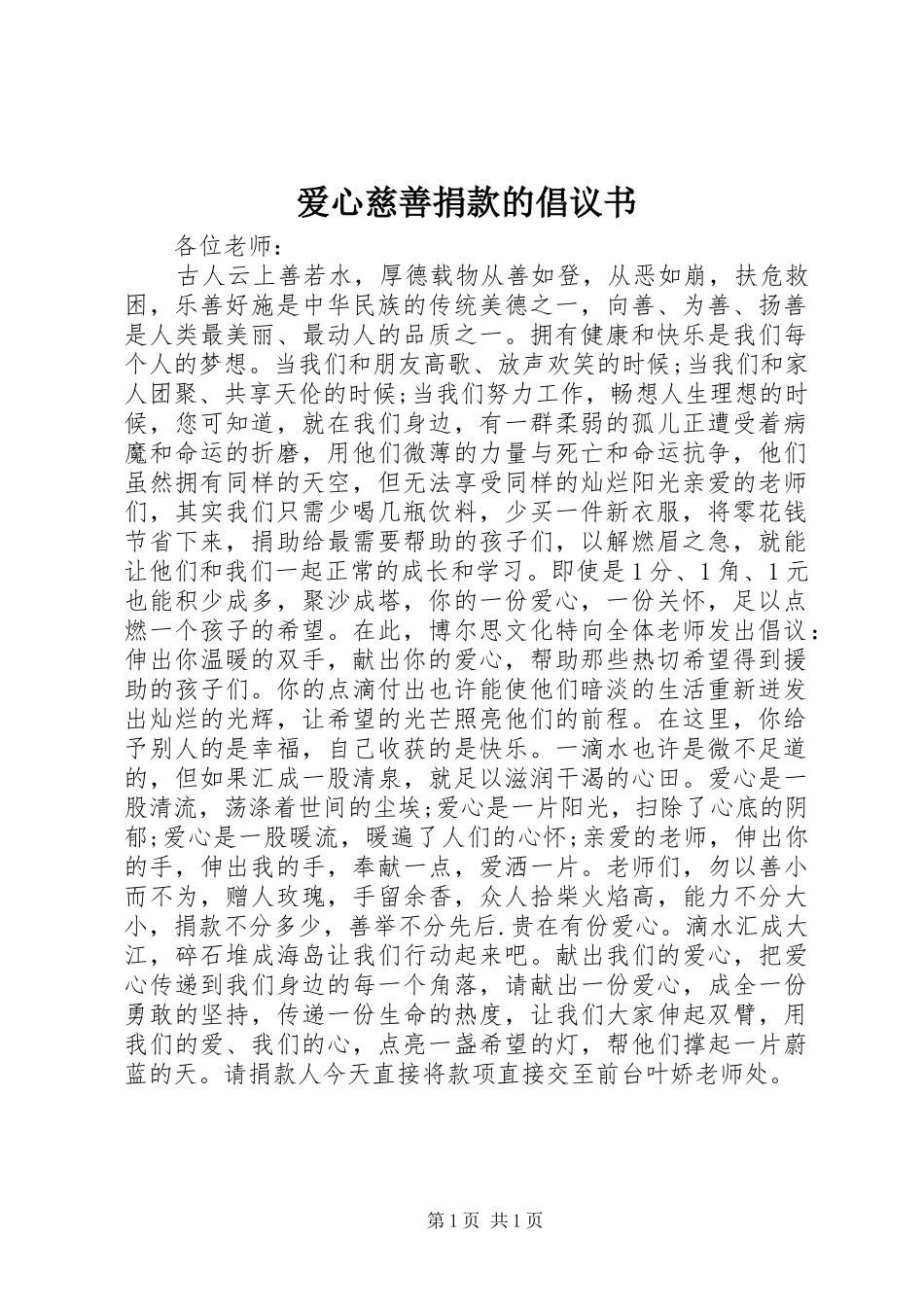 爱心慈善捐款的倡议书

各位老师：

古人云上善若水，厚德载物从善如登，从恶如崩，扶危救困，乐善好施是中华民族的传统美德之一，向善、为善、扬善是人类最美丽、最动人的品质之一。拥有健康和快乐是我们每个人的梦想。当我们和朋友高歌、放声欢笑的时候;当我们和家人团聚、共享天伦的时候;当我们努力工作，畅想人生理想的时候，您可知道，就在我们身边，有一群柔弱的孤儿正遭受着病魔和命运的折磨，用他们微薄的力量与死亡和命运抗争，他们虽然拥有同样的天空，但无法享受同样的灿烂阳光亲爱的老师们，其实我们只需少喝几瓶饮料，少买一件新衣服，将零花钱节省下来，捐助给最需要帮助的孩子们，以解燃眉之急，就能让他们和我们一起正常的成长和学习。即使是1分、1角、1元也能积少成多，聚沙成塔，你的一份爱心，一份关怀，足以点燃一个孩子的希望。在此，博尔思文化特向全体老师发出倡议：伸出你温暖的双手，献出你的爱心，帮助那些热切希望得到援助的孩子们。你的点滴付出也许能使他们暗淡的生活重新迸发出灿烂的光辉，让希望的光芒照亮他们的前程。在这里，你给予别人的是幸福，自己收获的是快乐。一滴水也许是微不足道的，但如果汇成一股清泉，就足以滋润干渴的心田。爱心是一股清流，荡涤着世间的尘埃;爱心是一片阳光，扫除了心底的阴郁;爱心是一股暖流，暖遍了人们的心怀;亲爱的老师，伸出你的手，伸出我的手，奉献一点，爱洒一片。老师们，勿以善小而不为，赠人玫瑰，手留余香，众人拾柴火焰高，能力不分大小，捐款不分多少，善举不分先后.贵在有份爱心。滴水汇成大江，碎石堆成海岛让我们行动起来吧。献出我们的爱心，把爱心传递到我们身边的每一个角落，请献出一份爱心，成全一份勇敢的坚持，传递一份生命的热度，让我们大家伸起双臂，用我们的爱、我们的心，点亮一盏希望的灯，帮他们撑起一片蔚蓝的天。请捐款人今天直接将款项直接交至前台叶娇老师处。

第1页 共1页